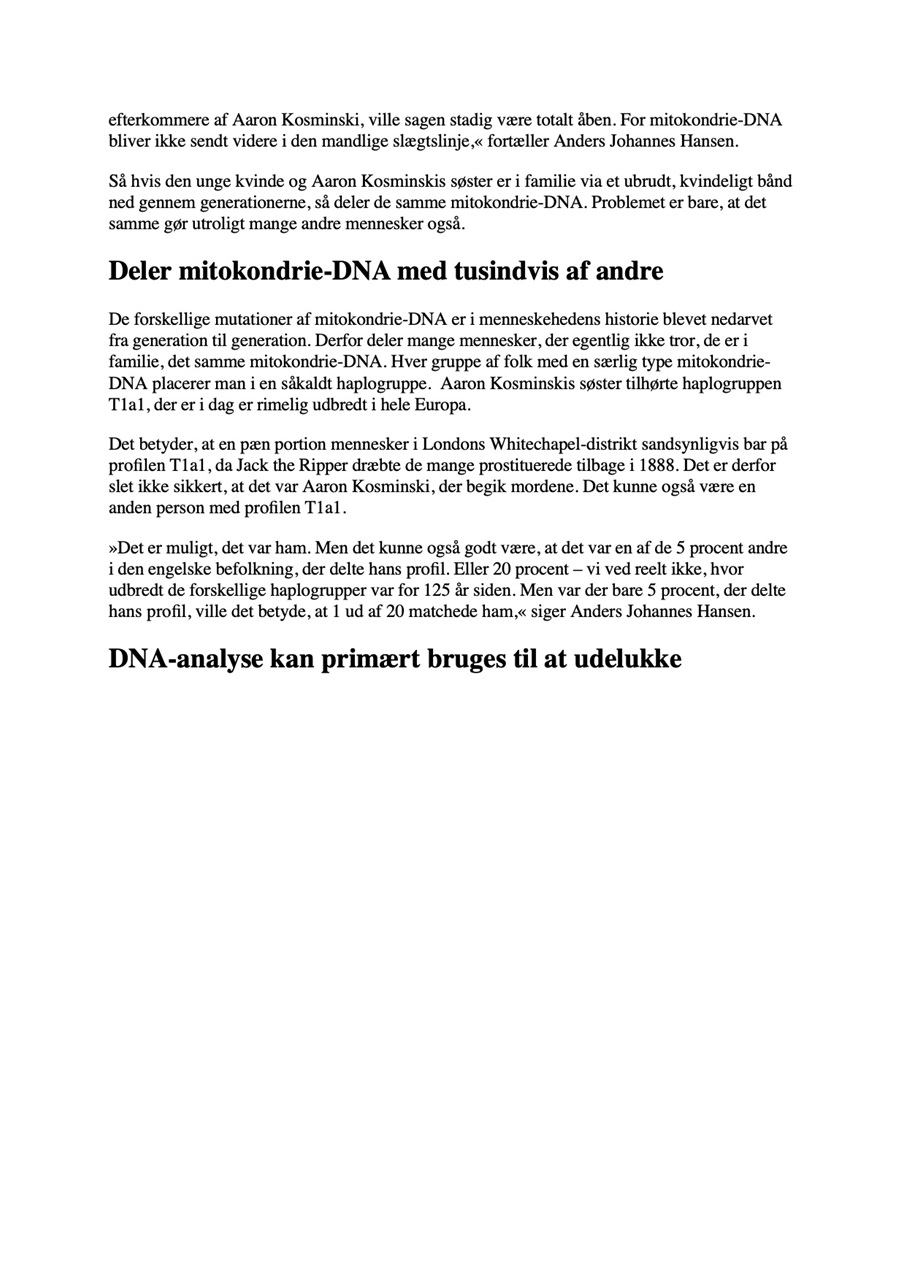 efterkommere af Aaron Kosminski, ville sagen stadig være totalt åben. For mitokondrie-DNA bliver ikke sendt videre i den mandlige slægtslinje,« fortæller Anders Johannes Hansen.

Så hvis den unge kvinde og Aaron Kosminskis søster er i familie via et ubrudt, kvindeligt bånd ned gennem generationerne, så deler de samme mitokondrie-DNA. Problemet er bare, at det samme gør utroligt mange andre mennesker også.

Deler mitokondrie-DNA med tusindvis af andre

De forskellige mutationer af mitokondrie-DNA er i menneskehedens historie blevet nedarvet fra generation til generation. Derfor deler mange mennesker, der egentlig ikke tror, de er i familie, det samme mitokondrie-DNA. Hver gruppe af folk med en særlig type mitokondrie-DNA placerer man i en såkaldt haplogruppe. Aaron Kosminskis søster tilhørte haplogruppen T1a1, der er i dag er rimelig udbredt i hele Europa.

Det betyder, at en pæn portion mennesker i Londons Whitechapel-distrikt sandsynligvis bar på profilen T1a1, da Jack the Ripper dræbte de mange prostituerede tilbage i 1888. Det er derfor slet ikke sikkert, at det var Aaron Kosminski, der begik mordene. Det kunne også være en anden person med profilen T1a1.

»Det er muligt, det var ham. Men det kunne også godt være, at det var en af de 5 procent andre i den engelske befolkning, der delte hans profil. Eller 20 procent – vi ved reelt ikke, hvor udbredt de forskellige haplogrupper var for 125 år siden. Men var der bare 5 procent, der delte hans profil, ville det betyde, at 1 ud af 20 matchede ham,« siger Anders Johannes Hansen.

DNA-analyse kan primært bruges til at udelukke